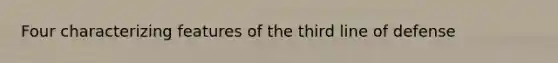 Four characterizing features of the third line of defense